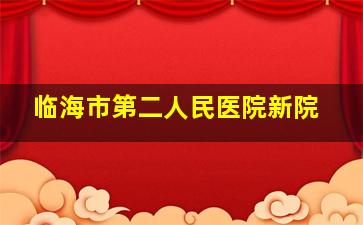 临海市第二人民医院新院